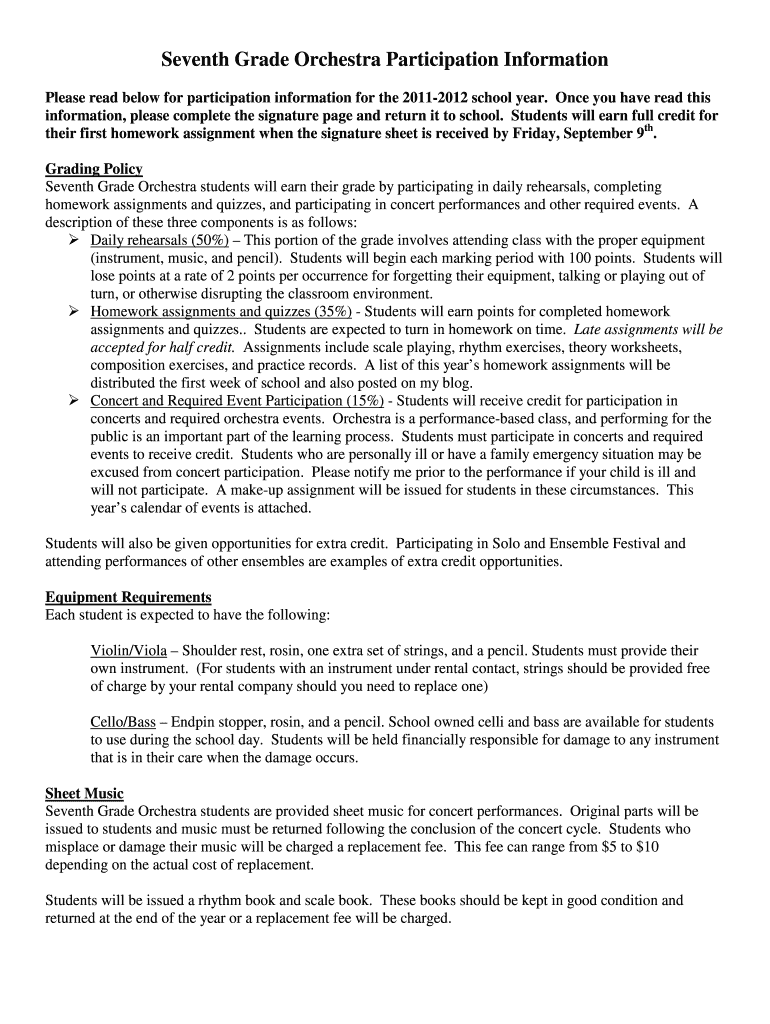 Seventh Grade Orchestra Participation Information

Please read below for participation information for the 2011-2012 school year. Once you have read this information, please complete the signature page and return it to school. Students will earn full credit for their first homework assignment when the signature sheet is received by Friday, September 9$^{th}$.

Grading Policy
Seventh Grade Orchestra students will earn their grade by participating in daily rehearsals, completing homework assignments and quizzes, and participating in concert performances and other required events. A description of these three components is as follows:
➢ Daily rehearsals (50%) – This portion of the grade involves attending class with the proper equipment (instrument, music, and pencil). Students will begin each marking period with 100 points. Students will lose points at a rate of 2 points per occurrence for forgetting their equipment, talking or playing out of turn, or otherwise disrupting the classroom environment.
➢ Homework assignments and quizzes (35%) - Students will earn points for completed homework assignments and quizzes.. Students are expected to turn in homework on time. Late assignments will be accepted for half credit. Assignments include scale playing, rhythm exercises, theory worksheets, composition exercises, and practice records. A list of this year's homework assignments will be distributed the first week of school and also posted on my blog.
➢ Concert and Required Event Participation (15%) - Students will receive credit for participation in concerts and required orchestra events. Orchestra is a performance-based class, and performing for the public is an important part of the learning process. Students must participate in concerts and required events to receive credit. Students who are personally ill or have a family emergency situation may be excused from concert participation. Please notify me prior to the performance if your child is ill and will not participate. A make-up assignment will be issued for students in these circumstances. This year's calendar of events is attached.

Students will also be given opportunities for extra credit. Participating in Solo and Ensemble Festival and attending performances of other ensembles are examples of extra credit opportunities.

Equipment Requirements
Each student is expected to have the following:

Violin/Viola – Shoulder rest, rosin, one extra set of strings, and a pencil. Students must provide their own instrument. (For students with an instrument under rental contact, strings should be provided free of charge by your rental company should you need to replace one)

Cello/Bass – Endpin stopper, rosin, and a pencil. School owned celli and bass are available for students to use during the school day. Students will be held financially responsible for damage to any instrument that is in their care when the damage occurs.

Sheet Music
Seventh Grade Orchestra students are provided sheet music for concert performances. Original parts will be issued to students and music must be returned following the conclusion of the concert cycle. Students who misplace or damage their music will be charged a replacement fee. This fee can range from $5 to $10 depending on the actual cost of replacement.

Students will be issued a rhythm book and scale book. These books should be kept in good condition and returned at the end of the year or a replacement fee will be charged.